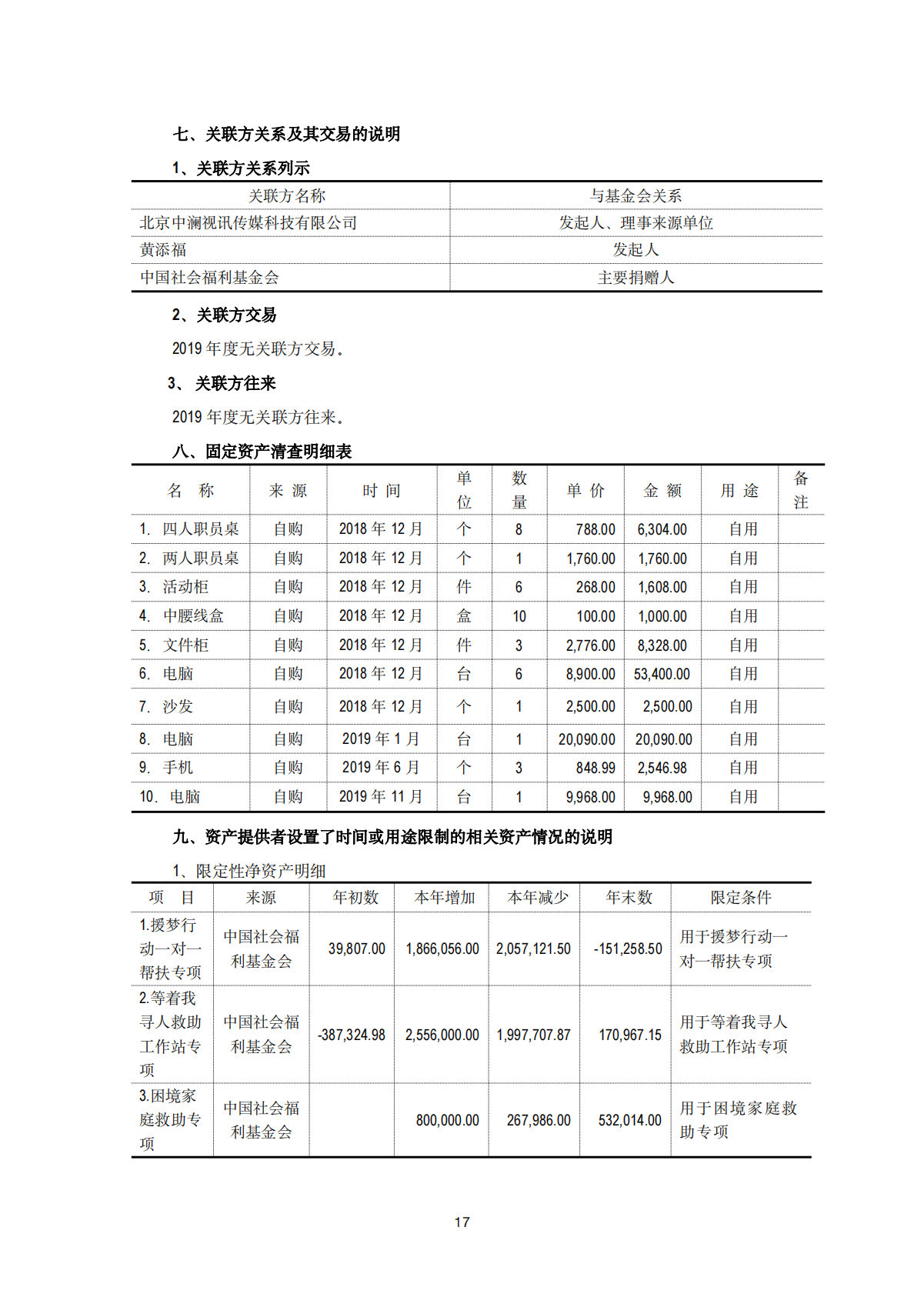 七、关联方关系及其交易的说明

1、关联方关系列示

| 关联方名称 | 与基金会关系 |
|---|---|
| 北京中澜视讯传媒科技有限公司 | 发起人、理事来源单位 |
| 黄添福 | 发起人 |
| 中国社会福利基金会 | 主要捐赠人 |

2、关联方交易

2019 年度无关联方交易。

3、 关联方往来

2019 年度无关联方往来。

八、固定资产清查明细表

| 名　称 | 来 源 | 时 间 | 单位 | 数量 | 单 价 | 金 额 | 用 途 | 备注 |
|---|---|---|---|---|---|---|---|---|
| 1. 四人职员桌 | 自购 | 2018 年 12 月 | 个 | 8 | 788.00 | 6,304.00 | 自用 | |
| 2. 两人职员桌 | 自购 | 2018 年 12 月 | 个 | 1 | 1,760.00 | 1,760.00 | 自用 | |
| 3. 活动柜 | 自购 | 2018 年 12 月 | 件 | 6 | 268.00 | 1,608.00 | 自用 | |
| 4. 中腰线盒 | 自购 | 2018 年 12 月 | 盒 | 10 | 100.00 | 1,000.00 | 自用 | |
| 5. 文件柜 | 自购 | 2018 年 12 月 | 件 | 3 | 2,776.00 | 8,328.00 | 自用 | |
| 6. 电脑 | 自购 | 2018 年 12 月 | 台 | 6 | 8,900.00 | 53,400.00 | 自用 | |
| 7. 沙发 | 自购 | 2018 年 12 月 | 个 | 1 | 2,500.00 | 2,500.00 | 自用 | |
| 8. 电脑 | 自购 | 2019 年 1 月 | 台 | 1 | 20,090.00 | 20,090.00 | 自用 | |
| 9. 手机 | 自购 | 2019 年 6 月 | 个 | 3 | 848.99 | 2,546.98 | 自用 | |
| 10. 电脑 | 自购 | 2019 年 11 月 | 台 | 1 | 9,968.00 | 9,968.00 | 自用 | |

九、资产提供者设置了时间或用途限制的相关资产情况的说明

1、限定性净资产明细

| 项　目 | 来源 | 年初数 | 本年增加 | 本年减少 | 年末数 | 限定条件 |
|---|---|---|---|---|---|---|
| 1.援梦行动一对一帮扶专项 | 中国社会福利基金会 | 39,807.00 | 1,866,056.00 | 2,057,121.50 | -151,258.50 | 用于援梦行动一对一帮扶专项 |
| 2.等着我寻人救助工作站专项 | 中国社会福利基金会 | -387,324.98 | 2,556,000.00 | 1,997,707.87 | 170,967.15 | 用于等着我寻人救助工作站专项 |
| 3.困境家庭救助专项 | 中国社会福利基金会 | | 800,000.00 | 267,986.00 | 532,014.00 | 用于困境家庭救助专项 |

17